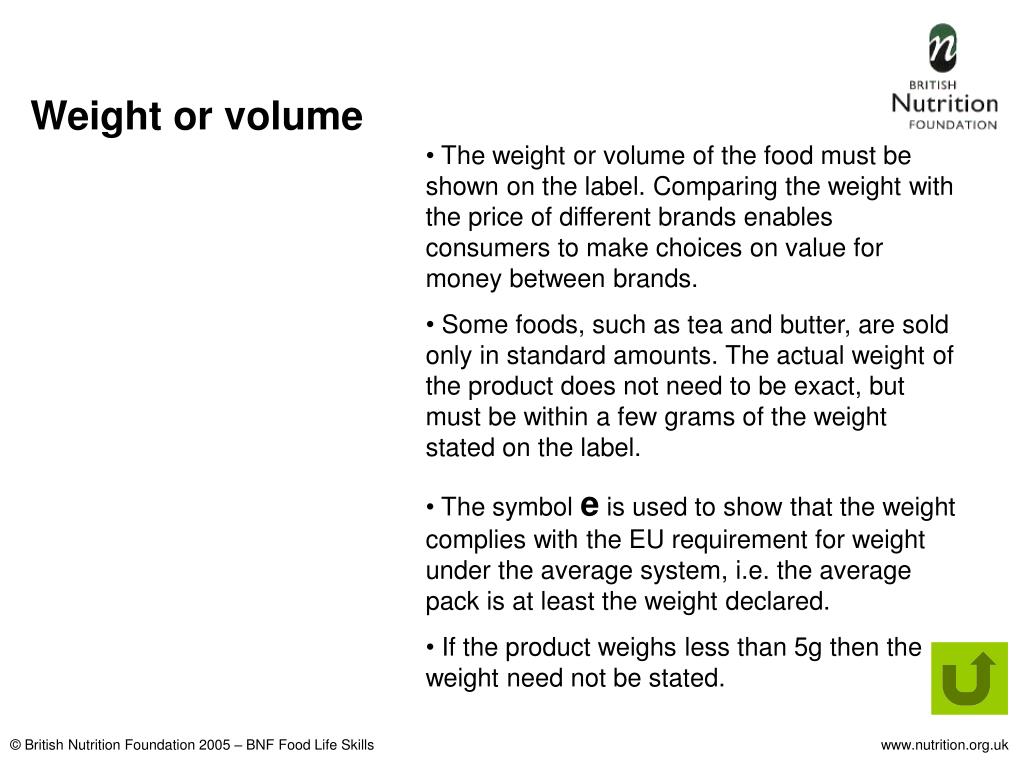 n
BRITISH
Nutrition
FOUNDATION

Weight or volume

• The weight or volume of the food must be shown on the label. Comparing the weight with the price of different brands enables consumers to make choices on value for money between brands.

• Some foods, such as tea and butter, are sold only in standard amounts. The actual weight of the product does not need to be exact, but must be within a few grams of the weight stated on the label.

• The symbol e is used to show that the weight complies with the EU requirement for weight under the average system, i.e. the average pack is at least the weight declared.

• If the product weighs less than 5g then the weight need not be stated.

© British Nutrition Foundation 2005 – BNF Food Life Skills

www.nutrition.org.uk